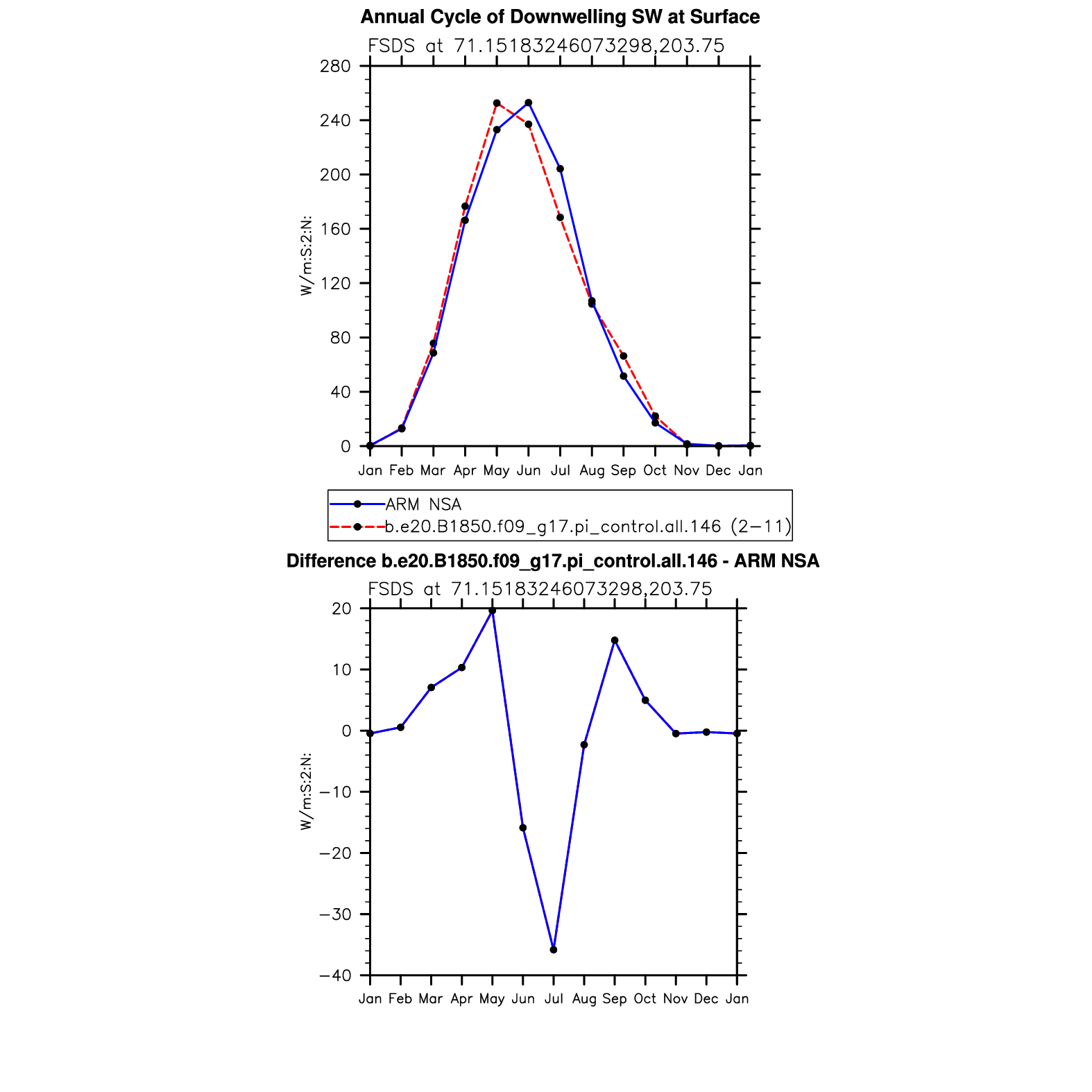 Annual Cycle of Downwelling SW at Surface

FSDS at 71.15183246073298,203.75

W/m:S:2:N:

280
240
200
160
120
80
40
0

Jan Feb Mar Apr May Jun Jul Aug Sep Oct Nov Dec Jan

ARM NSA
b.e20.B1850.f09_g17.pi_control.all.146 (2−11)

Difference b.e20.B1850.f09_g17.pi_control.all.146 - ARM NSA

FSDS at 71.15183246073298,203.75

W/m:S:2:N:

20
10
0
−10
−20
−30
−40

Jan Feb Mar Apr May Jun Jul Aug Sep Oct Nov Dec Jan